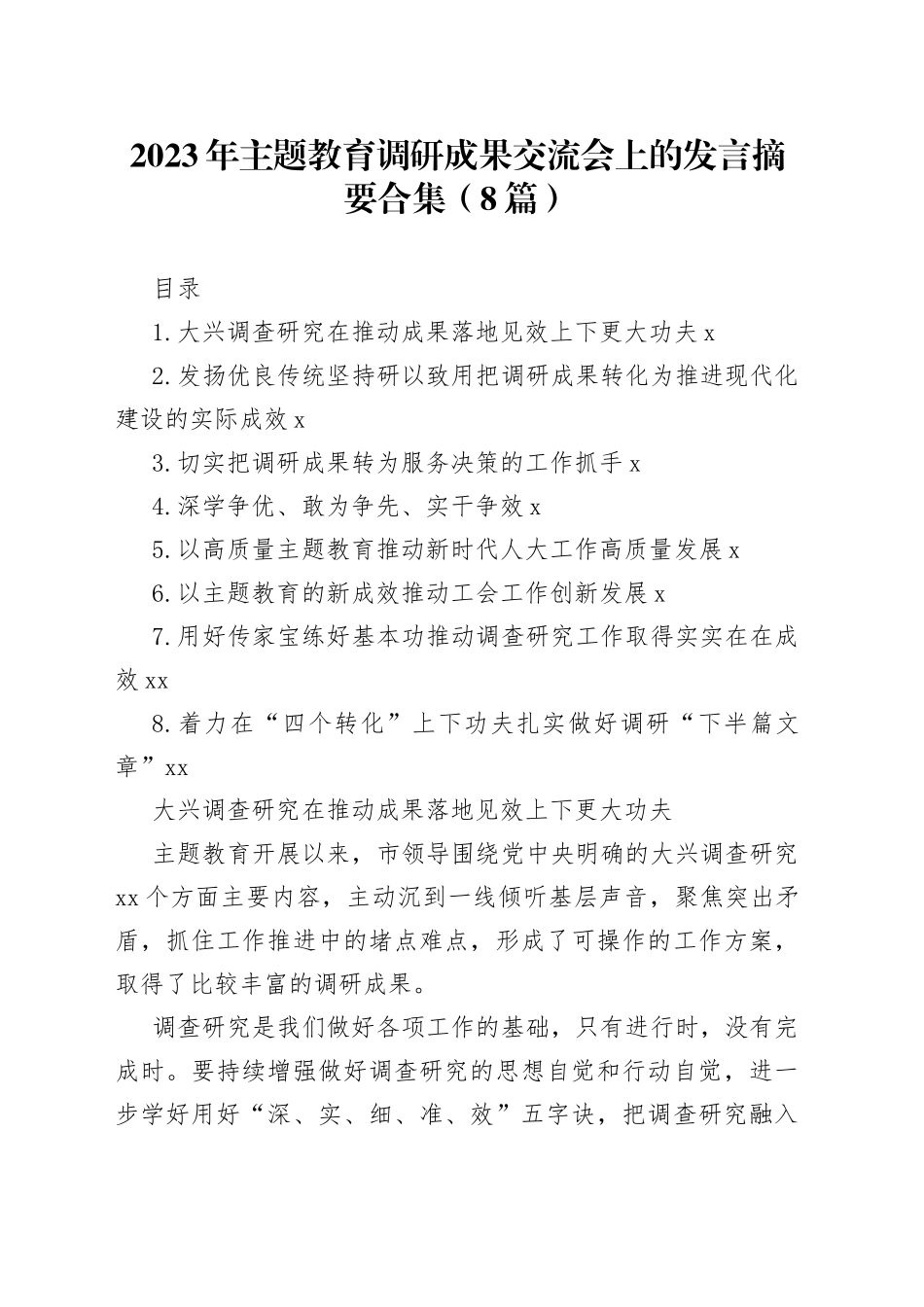 2023年主题教育调研成果交流会上的发言摘要合集（8篇）

目录

1.大兴调查研究在推动成果落地见效上下更大功夫x

2.发扬优良传统坚持研以致用把调研成果转化为推进现代化建设的实际成效x

3.切实把调研成果转为服务决策的工作抓手x

4.深学争优、敢为争先、实干争效x

5.以高质量主题教育推动新时代人大工作高质量发展x

6.以主题教育的新成效推动工会工作创新发展x

7.用好传家宝练好基本功推动调查研究工作取得实实在在成效xx

8.着力在“四个转化”上下功夫扎实做好调研“下半篇文章”xx

大兴调查研究在推动成果落地见效上下更大功夫

主题教育开展以来，市领导围绕党中央明确的大兴调查研究xx个方面主要内容，主动沉到一线倾听基层声音，聚焦突出矛盾，抓住工作推进中的堵点难点，形成了可操作的工作方案，取得了比较丰富的调研成果。

调查研究是我们做好各项工作的基础，只有进行时，没有完成时。要持续增强做好调查研究的思想自觉和行动自觉，进一步学好用好“深、实、细、准、效”五字诀，把调查研究融入